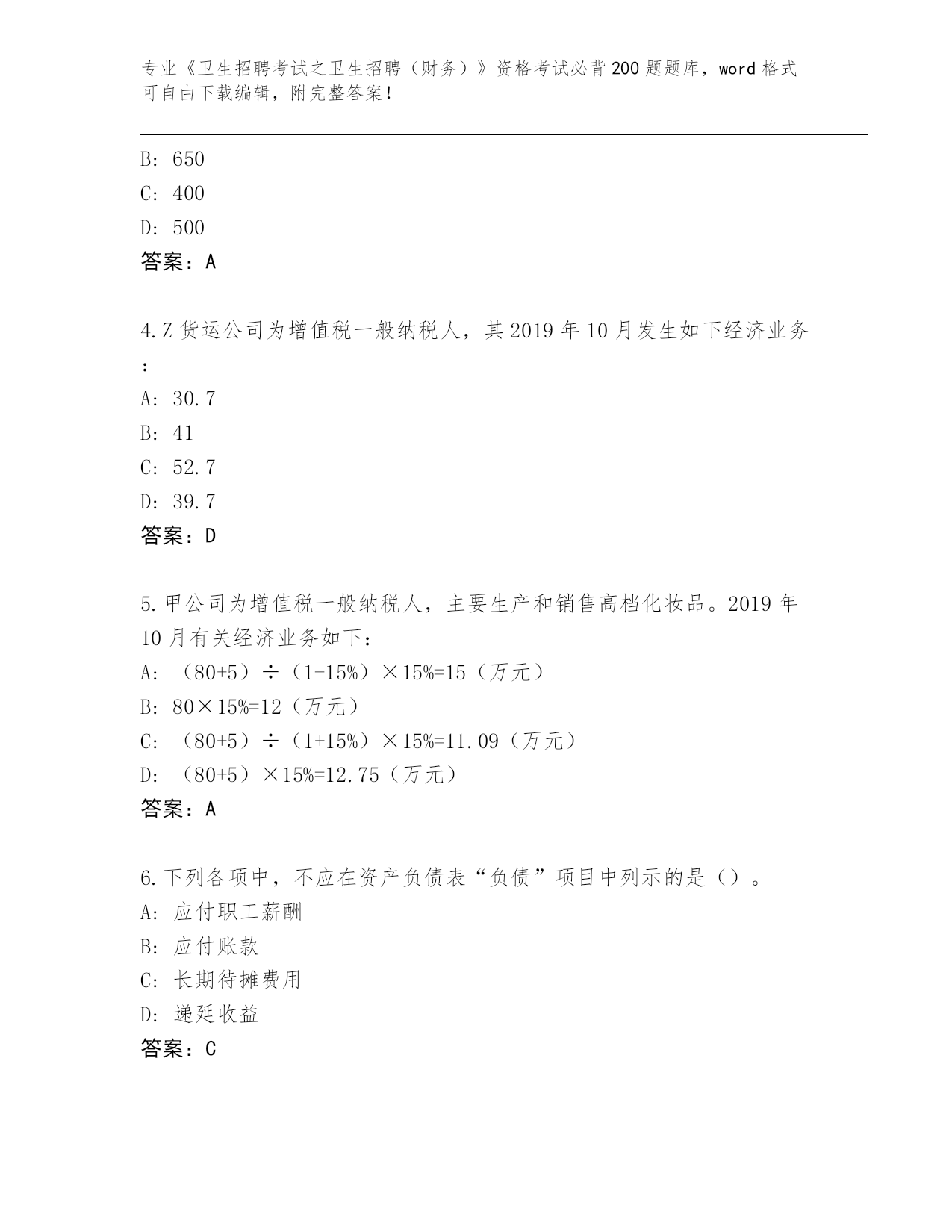 专业《卫生招聘考试之卫生招聘（财务）》资格考试必背200题题库，word格式可自由下载编辑，附完整答案！

B: 650

C: 400

D: 500

答案：A

4.Z货运公司为增值税一般纳税人，其2019年10月发生如下经济业务：

A: 30.7

B: 41

C: 52.7

D: 39.7

答案：D

5.甲公司为增值税一般纳税人，主要生产和销售高档化妆品。2019年10月有关经济业务如下：

A: （80+5）÷（1-15%）×15%=15（万元）

B: 80×15%=12（万元）

C: （80+5）÷（1+15%）×15%=11.09（万元）

D: （80+5）×15%=12.75（万元）

答案：A

6.下列各项中，不应在资产负债表“负债”项目中列示的是（）。

A: 应付职工薪酬

B: 应付账款

C: 长期待摊费用

D: 递延收益

答案：C